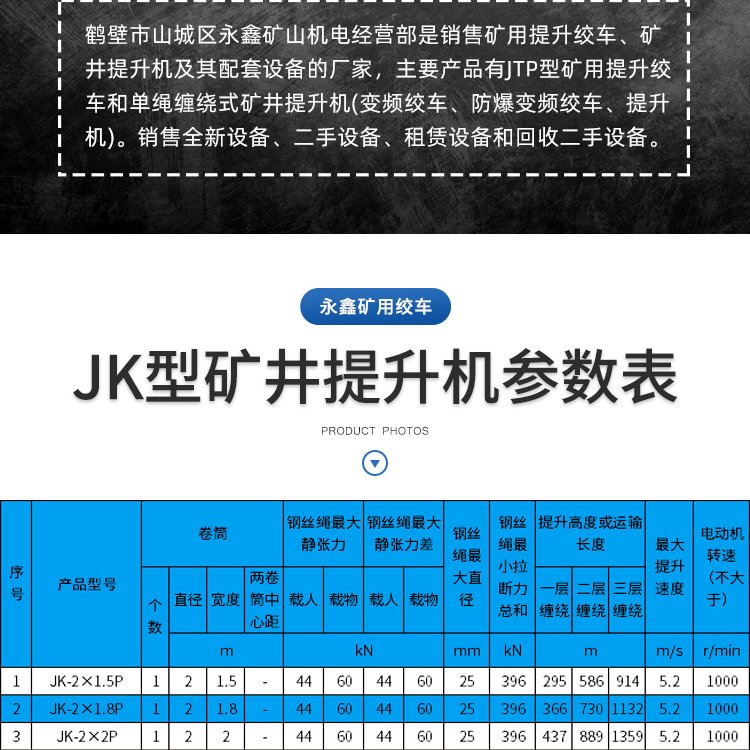 鹤壁市山城区永鑫矿山机电经营部是销售矿用提升绞车、矿井提升机及其配套设备的厂家，主要产品有JTP型矿用提升绞车和单绳缠绕式矿井提升机(变频绞车、防爆变频绞车、提升机)。销售全新设备、二手设备、租赁设备和回收二手设备。

永鑫矿用绞车

JK型矿井提升机参数表

PRODUCT PHOTOS

| 序号 | 产品型号 | 卷筒 | | | | 钢丝绳最大静张力 | | 钢丝绳最大静张力差 | | 钢丝绳最大直径 | 钢丝绳最小拉断力总和 | 提升高度或运输长度 | | | 最大提升速度 | 电动机转速(不大于) |
|---|---|---|---|---|---|---|---|---|---|---|---|---|---|---|---|---|
| | | 个数 | 直径 | 宽度 | 两卷筒中心距 | 载人 | 载物 | 载人 | 载物 | | | 一层缠绕 | 二层缠绕 | 三层缠绕 | | |
| | | | m | | | kN | | | | mm | kN | m | | | m/s | r/min |
| 1 | JK-2×1.5P | 1 | 2 | 1.5 | - | 44 | 60 | 44 | 60 | 25 | 396 | 295 | 586 | 914 | 5.2 | 1000 |
| 2 | JK-2×1.8P | 1 | 2 | 1.8 | - | 44 | 60 | 44 | 60 | 25 | 396 | 366 | 730 | 1132 | 5.2 | 1000 |
| 3 | JK-2×2P | 1 | 2 | 2 | - | 44 | 60 | 44 | 60 | 25 | 396 | 437 | 889 | 1359 | 5.2 | 1000 |